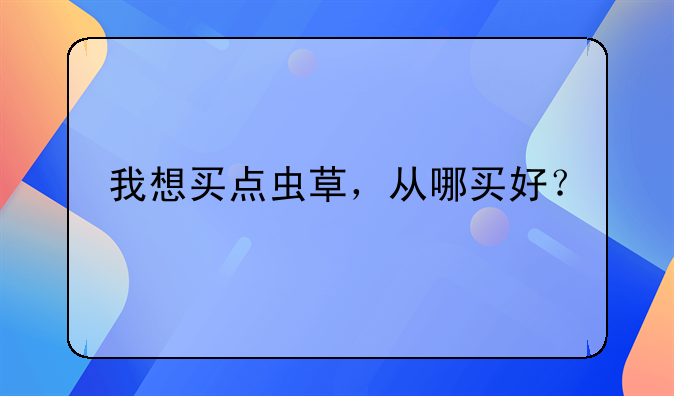 我想买点虫草，从哪买好？